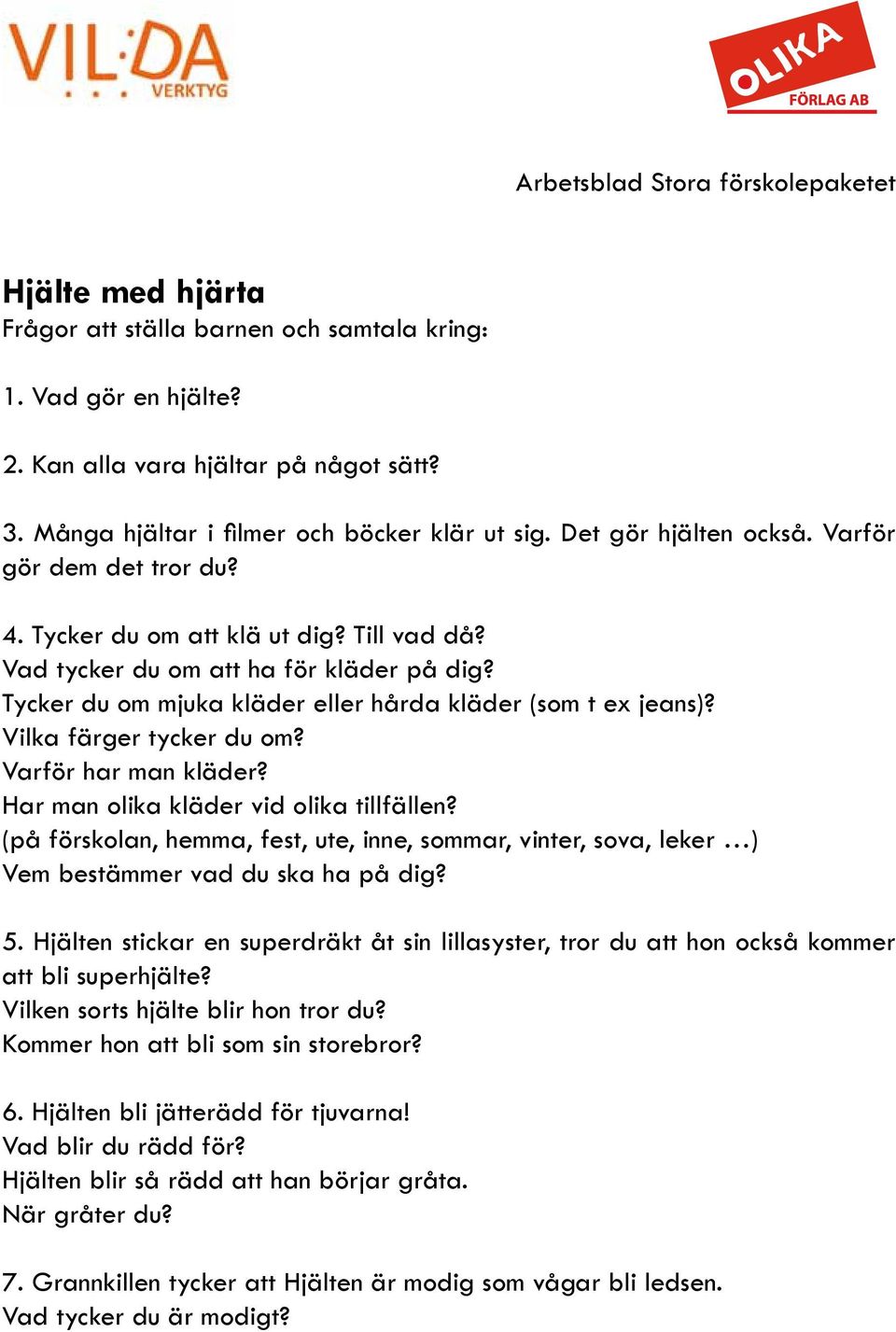 VIL:DA
VERKTYG

OLIKA
FÖRLAG AB

Arbetsblad Stora förskolepaketet

Hjälte med hjärta
Frågor att ställa barnen och samtala kring:

1. Vad gör en hjälte?

2. Kan alla vara hjältar på något sätt?

3. Många hjältar i filmer och böcker klär ut sig. Det gör hjälten också. Varför gör dem det tror du?

4. Tycker du om att klä ut dig? Till vad då?
Vad tycker du om att ha för kläder på dig?
Tycker du om mjuka kläder eller hårda kläder (som t ex jeans)?
Vilka färger tycker du om?
Varför har man kläder?
Har man olika kläder vid olika tillfällen?
(på förskolan, hemma, fest, ute, inne, sommar, vinter, sova, leker …)
Vem bestämmer vad du ska ha på dig?

5. Hjälten stickar en superdräkt åt sin lillasyster, tror du att hon också kommer att bli superhjälte?
Vilken sorts hjälte blir hon tror du?
Kommer hon att bli som sin storebror?

6. Hjälten bli jätterädd för tjuvarna!
Vad blir du rädd för?
Hjälten blir så rädd att han börjar gråta.
När gråter du?

7. Grannkillen tycker att Hjälten är modig som vågar bli ledsen.
Vad tycker du är modigt?